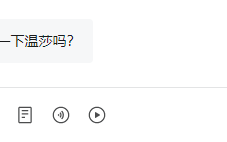 一下温莎吗？